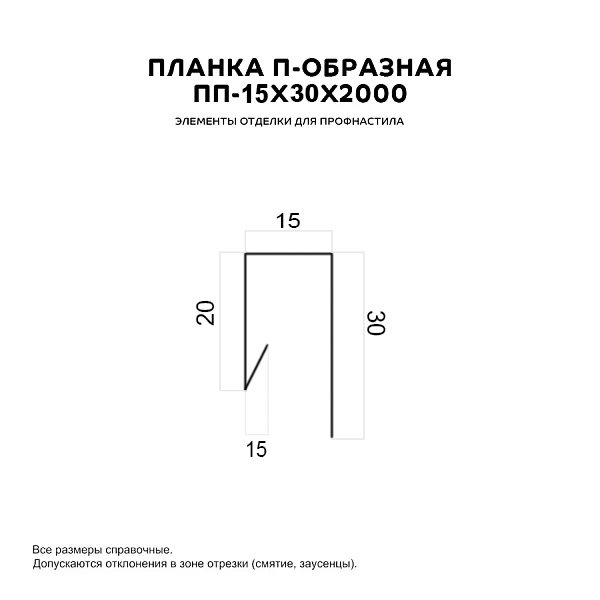 ПЛАНКА П-ОБРАЗНАЯ
ПП-15Х30Х2000

ЭЛЕМЕНТЫ ОТДЕЛКИ ДЛЯ ПРОФНАСТИЛА

15

20

30

15

Все размеры справочные.
Допускаются отклонения в зоне отрезки (смятие, заусенцы).